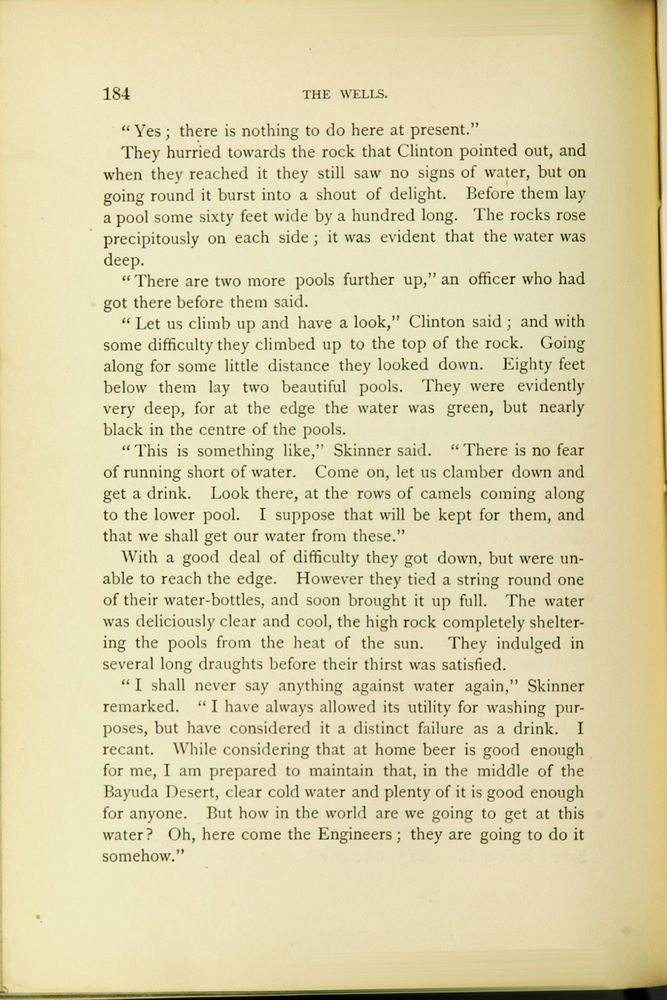 184 THE WELLS.

"Yes; there is nothing to do here at present."

They hurried towards the rock that Clinton pointed out, and when they reached it they still saw no signs of water, but on going round it burst into a shout of delight. Before them lay a pool some sixty feet wide by a hundred long. The rocks rose precipitously on each side; it was evident that the water was deep.

"There are two more pools further up," an officer who had got there before them said.

"Let us climb up and have a look," Clinton said; and with some difficulty they climbed up to the top of the rock. Going along for some little distance they looked down. Eighty feet below them lay two beautiful pools. They were evidently very deep, for at the edge the water was green, but nearly black in the centre of the pools.

"This is something like," Skinner said. "There is no fear of running short of water. Come on, let us clamber down and get a drink. Look there, at the rows of camels coming along to the lower pool. I suppose that will be kept for them, and that we shall get our water from these."

With a good deal of difficulty they got down, but were unable to reach the edge. However they tied a string round one of their water-bottles, and soon brought it up full. The water was deliciously clear and cool, the high rock completely sheltering the pools from the heat of the sun. They indulged in several long draughts before their thirst was satisfied.

"I shall never say anything against water again," Skinner remarked. "I have always allowed its utility for washing purposes, but have considered it a distinct failure as a drink. I recant. While considering that at home beer is good enough for me, I am prepared to maintain that, in the middle of the Bayuda Desert, clear cold water and plenty of it is good enough for anyone. But how in the world are we going to get at this water? Oh, here come the Engineers; they are going to do it somehow."